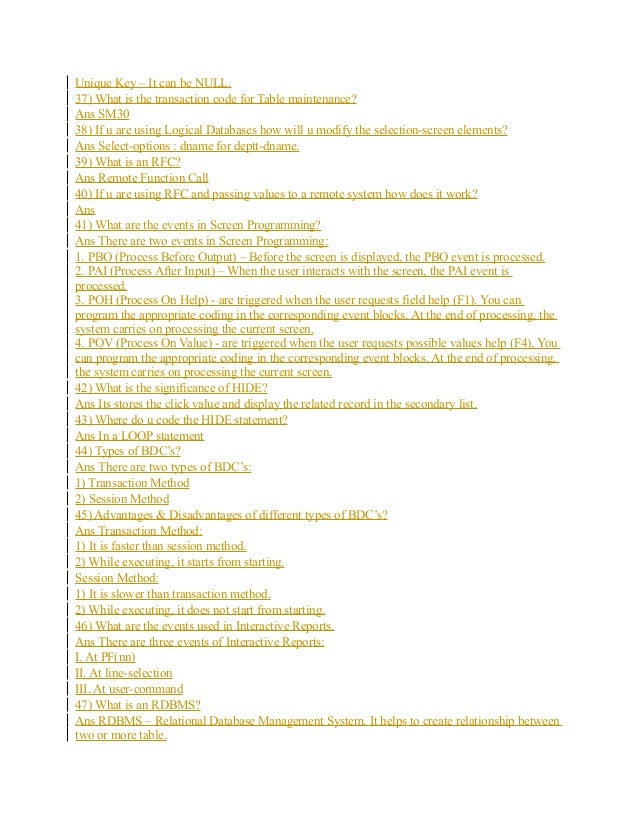 Unique Key – It can be NULL.
37) What is the transaction code for Table maintenance?
Ans SM30
38) If u are using Logical Databases how will u modify the selection-screen elements?
Ans Select-options : dname for deptt-dname.
39) What is an RFC?
Ans Remote Function Call
40) If u are using RFC and passing values to a remote system how does it work?
Ans
41) What are the events in Screen Programming?
Ans There are two events in Screen Programming:
1. PBO (Process Before Output) – Before the screen is displayed, the PBO event is processed.
2. PAI (Process After Input) – When the user interacts with the screen, the PAI event is processed.
3. POH (Process On Help) - are triggered when the user requests field help (F1). You can program the appropriate coding in the corresponding event blocks. At the end of processing, the system carries on processing the current screen.
4. POV (Process On Value) - are triggered when the user requests possible values help (F4). You can program the appropriate coding in the corresponding event blocks. At the end of processing, the system carries on processing the current screen.
42) What is the significance of HIDE?
Ans Its stores the click value and display the related record in the secondary list.
43) Where do u code the HIDE statement?
Ans In a LOOP statement
44) Types of BDC's?
Ans There are two types of BDC's:
1) Transaction Method
2) Session Method
45) Advantages & Disadvantages of different types of BDC's?
Ans Transaction Method:
1) It is faster than session method.
2) While executing, it starts from starting.
Session Method:
1) It is slower than transaction method.
2) While executing, it does not start from starting.
46) What are the events used in Interactive Reports.
Ans There are three events of Interactive Reports:
I. At PF(nn)
II. At line-selection
III. At user-command
47) What is an RDBMS?
Ans RDBMS – Relational Database Management System. It helps to create relationship between two or more table.